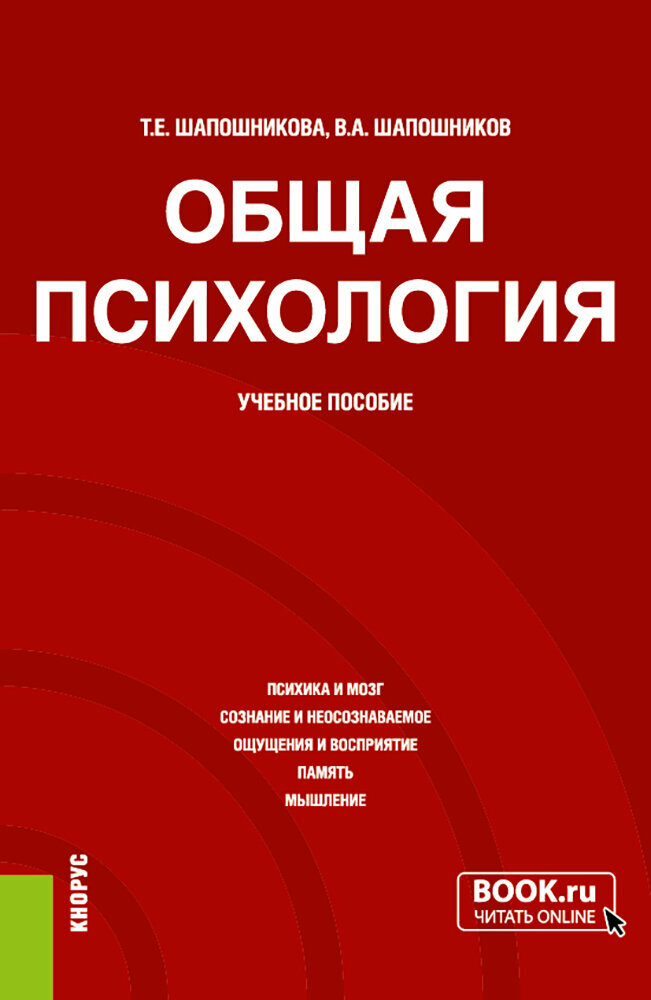 Т.Е. ШАПОШНИКОВА, В.А. ШАПОШНИКОВ

ОБЩАЯ ПСИХОЛОГИЯ

УЧЕБНОЕ ПОСОБИЕ

ПСИХИКА И МОЗГ
СОЗНАНИЕ И НЕОСОЗНАВАЕМОЕ
ОЩУЩЕНИЯ И ВОСПРИЯТИЕ
ПАМЯТЬ
МЫШЛЕНИЕ

КНОРУС

BOOK.ru
ЧИТАТЬ ONLINE